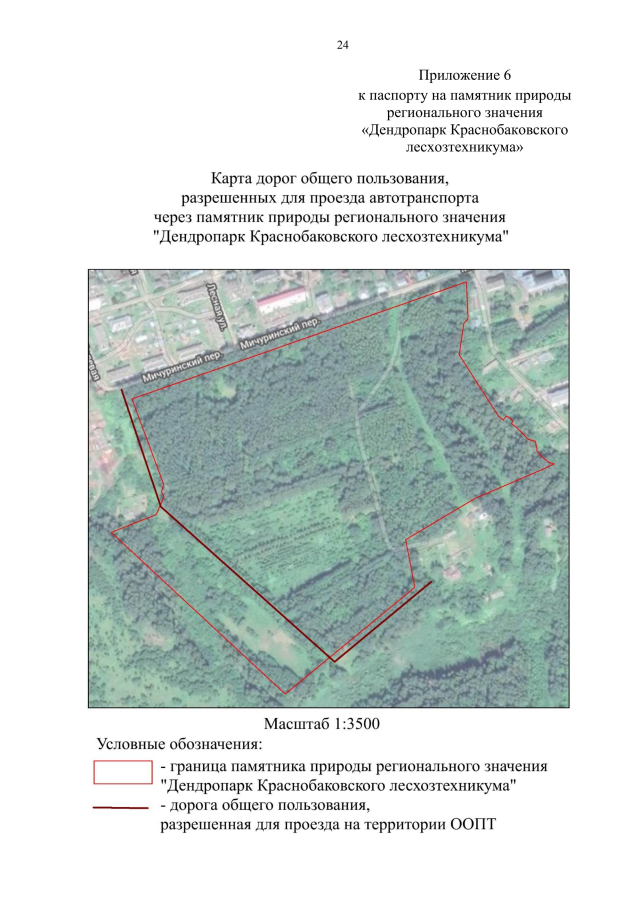 24

Приложение 6
к паспорту на памятник природы регионального значения «Дендропарк Краснобаковского лесхозтехникума»

Карта дорог общего пользования, разрешенных для проезда автотранспорта через памятник природы регионального значения "Дендропарк Краснобаковского лесхозтехникума"

Лесная ул.
Мичуринский пер.
Мичуринский пер.

Масштаб 1:3500

Условные обозначения:
- граница памятника природы регионального значения "Дендропарк Краснобаковского лесхозтехникума"
- дорога общего пользования, разрешенная для проезда на территории ООПТ